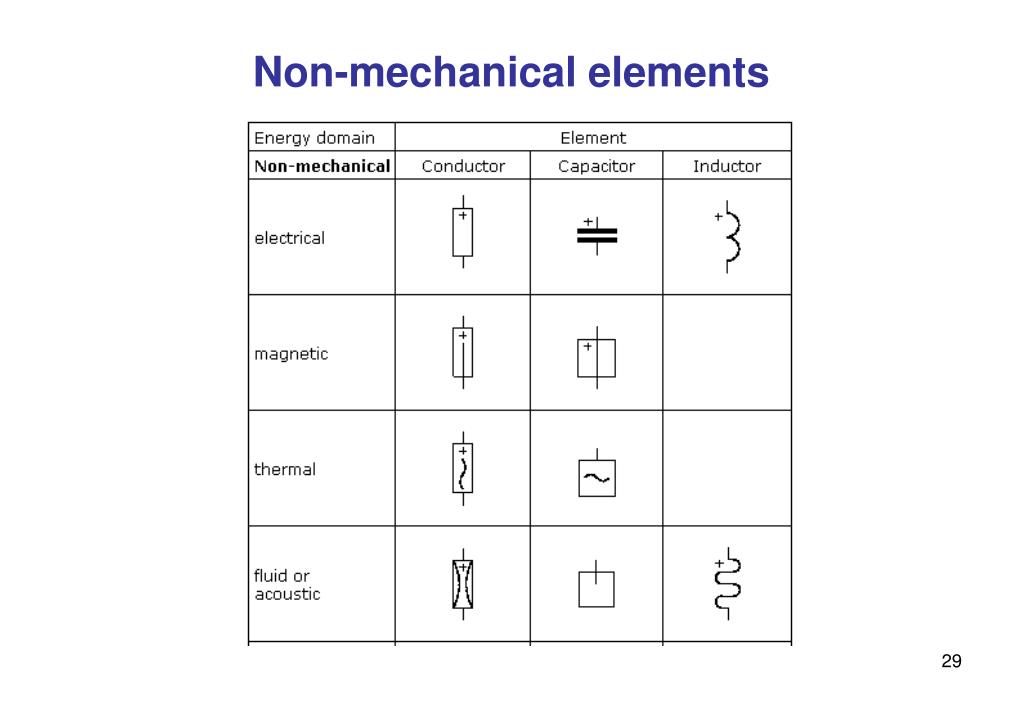 Non-mechanical elements

| Energy domain | Element | | |
|---|---|---|---|
| Non-mechanical | Conductor | Capacitor | Inductor |
| electrical | + | + | + |
| magnetic | + | + | |
| thermal | + | | |
| fluid or acoustic | | | + |

29